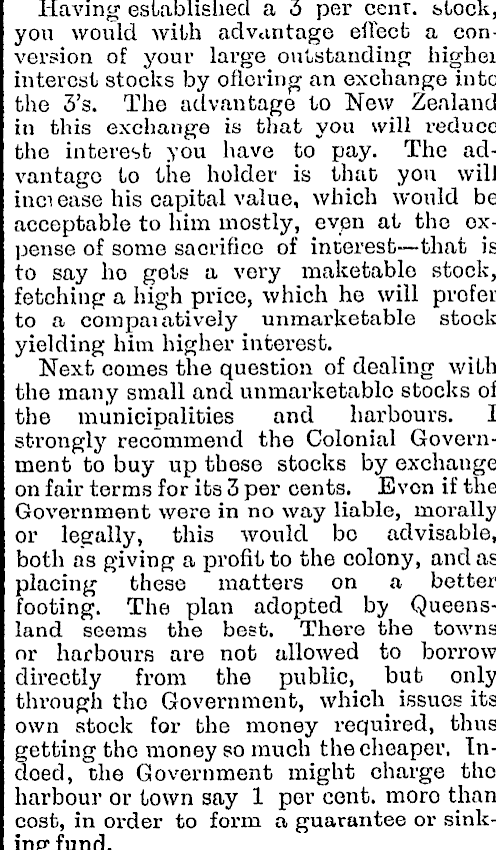 Having established a 3 per cent. stock, you would with advantage effect a conversion of your large outstanding higher interest stocks by offering an exchange into the 3's. The advantage to New Zealand in this exchange is that you will reduce the interest you have to pay. The advantage to the holder is that you will increase his capital value, which would be acceptable to him mostly, even at the expense of some sacrifice of interest—that is to say he gets a very maketable stock, fetching a high price, which he will prefer to a comparatively unmarketable stock yielding him higher interest.

Next comes the question of dealing with the many small and unmarketable stocks of the municipalities and harbours. I strongly recommend the Colonial Government to buy up these stocks by exchange on fair terms for its 3 per cents. Even if the Government were in no way liable, morally or legally, this would be advisable, both as giving a profit to the colony, and as placing these matters on a better footing. The plan adopted by Queensland seems the best. There the towns or harbours are not allowed to borrow directly from the public, but only through the Government, which issues its own stock for the money required, thus getting the money so much the cheaper. Indeed, the Government might charge the harbour or town say 1 per cent. more than cost, in order to form a guarantee or sinking fund.